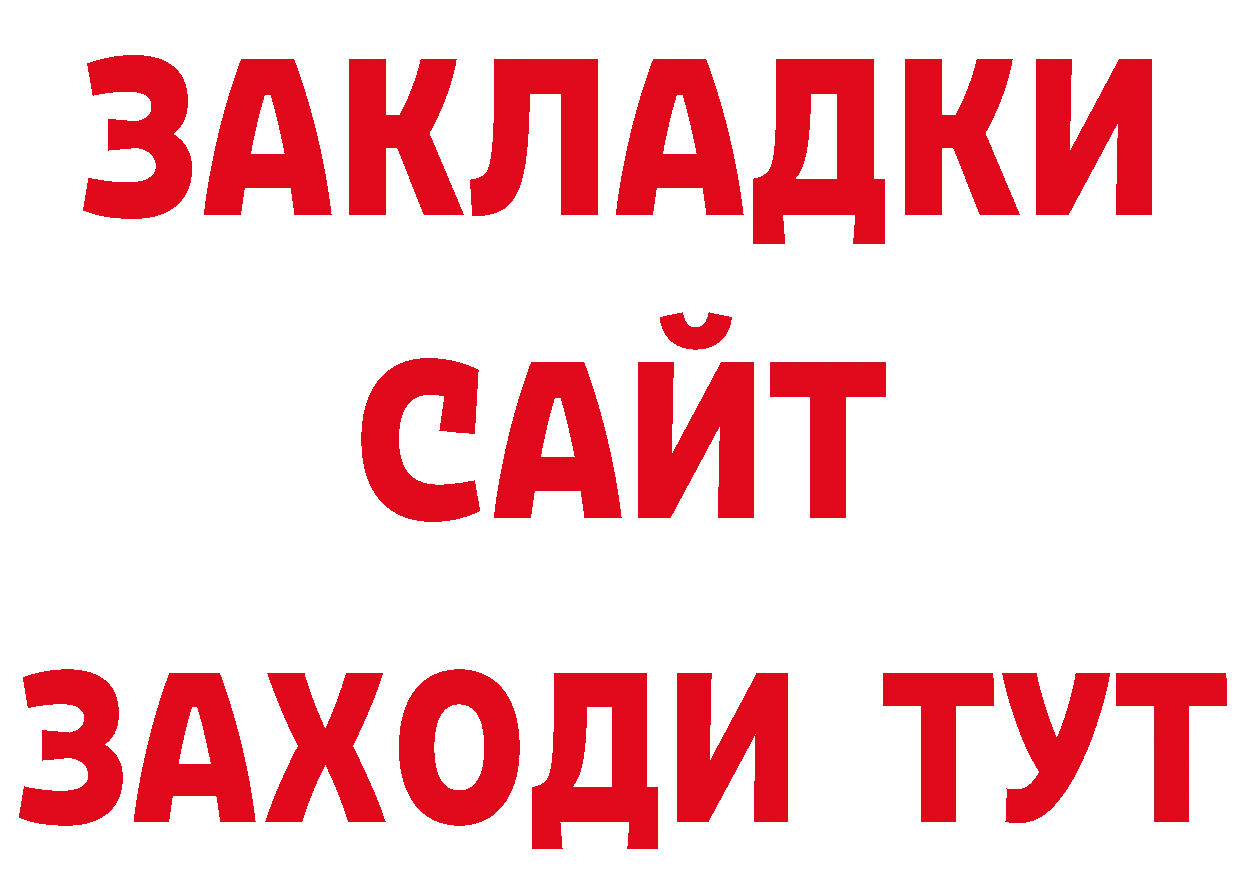 ЗАКЛАДКИ
САЙТ
ЗАХОДИ ТУТ